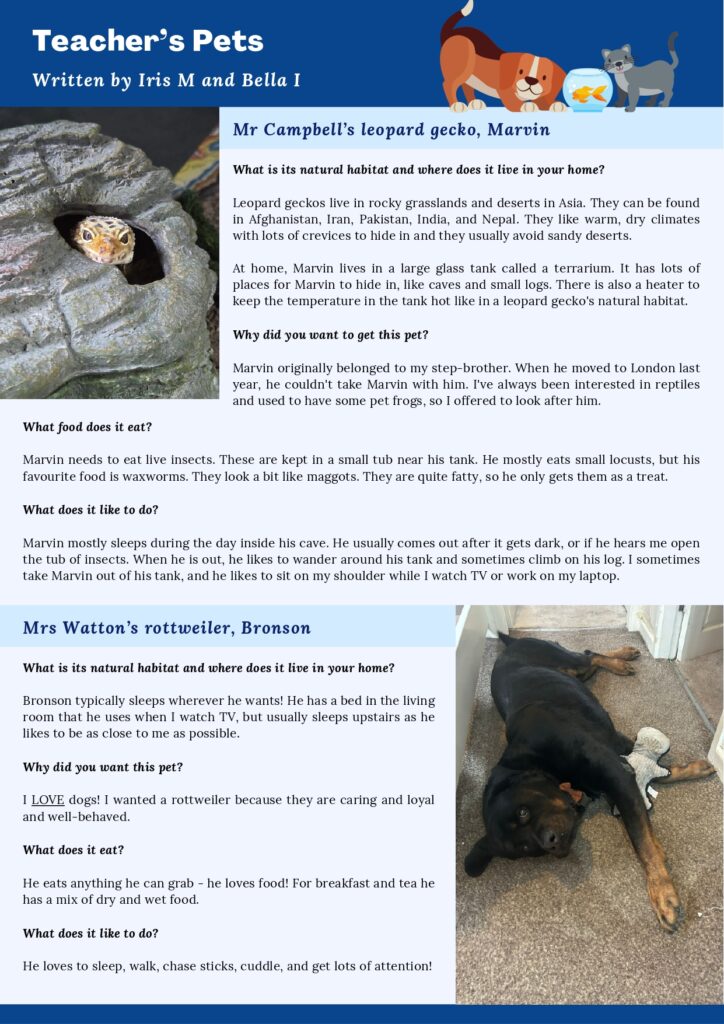 Teacher's Pets

Written by Iris M and Bella I

Mr Campbell's leopard gecko, Marvin

What is its natural habitat and where does it live in your home?

Leopard geckos live in rocky grasslands and deserts in Asia. They can be found in Afghanistan, Iran, Pakistan, India, and Nepal. They like warm, dry climates with lots of crevices to hide in and they usually avoid sandy deserts.

At home, Marvin lives in a large glass tank called a terrarium. It has lots of places for Marvin to hide in, like caves and small logs. There is also a heater to keep the temperature in the tank hot like in a leopard gecko's natural habitat.

Why did you want to get this pet?

Marvin originally belonged to my step-brother. When he moved to London last year, he couldn't take Marvin with him. I've always been interested in reptiles and used to have some pet frogs, so I offered to look after him.

What food does it eat?

Marvin needs to eat live insects. These are kept in a small tub near his tank. He mostly eats small locusts, but his favourite food is waxworms. They look a bit like maggots. They are quite fatty, so he only gets them as a treat.

What does it like to do?

Marvin mostly sleeps during the day inside his cave. He usually comes out after it gets dark, or if he hears me open the tub of insects. When he is out, he likes to wander around his tank and sometimes climb on his log. I sometimes take Marvin out of his tank, and he likes to sit on my shoulder while I watch TV or work on my laptop.

Mrs Watton's rottweiler, Bronson

What is its natural habitat and where does it live in your home?

Bronson typically sleeps wherever he wants! He has a bed in the living room that he uses when I watch TV, but usually sleeps upstairs as he likes to be as close to me as possible.

Why did you want this pet?

I LOVE dogs! I wanted a rottweiler because they are caring and loyal and well-behaved.

What does it eat?

He eats anything he can grab - he loves food! For breakfast and tea he has a mix of dry and wet food.

What does it like to do?

He loves to sleep, walk, chase sticks, cuddle, and get lots of attention!